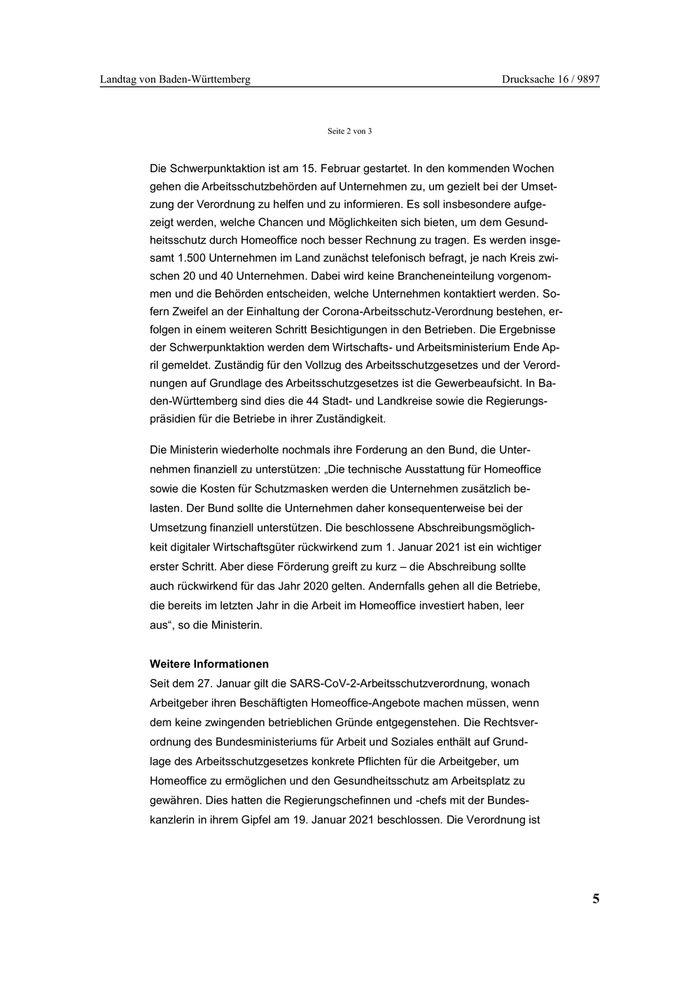 Landtag von Baden-Württemberg

Drucksache 16 / 9897

Seite 2 von 3

Die Schwerpunktaktion ist am 15. Februar gestartet. In den kommenden Wochen gehen die Arbeitsschutzbehörden auf Unternehmen zu, um gezielt bei der Umsetzung der Verordnung zu helfen und zu informieren. Es soll insbesondere aufgezeigt werden, welche Chancen und Möglichkeiten sich bieten, um dem Gesundheitsschutz durch Homeoffice noch besser Rechnung zu tragen. Es werden insgesamt 1.500 Unternehmen im Land zunächst telefonisch befragt, je nach Kreis zwischen 20 und 40 Unternehmen. Dabei wird keine Brancheneinteilung vorgenommen und die Behörden entscheiden, welche Unternehmen kontaktiert werden. Sofern Zweifel an der Einhaltung der Corona-Arbeitsschutz-Verordnung bestehen, erfolgen in einem weiteren Schritt Besichtigungen in den Betrieben. Die Ergebnisse der Schwerpunktaktion werden dem Wirtschafts- und Arbeitsministerium Ende April gemeldet. Zuständig für den Vollzug des Arbeitsschutzgesetzes und der Verordnungen auf Grundlage des Arbeitsschutzgesetzes ist die Gewerbeaufsicht. In Baden-Württemberg sind dies die 44 Stadt- und Landkreise sowie die Regierungspräsidien für die Betriebe in ihrer Zuständigkeit.

Die Ministerin wiederholte nochmals ihre Forderung an den Bund, die Unternehmen finanziell zu unterstützen: „Die technische Ausstattung für Homeoffice sowie die Kosten für Schutzmasken werden die Unternehmen zusätzlich belasten. Der Bund sollte die Unternehmen daher konsequenterweise bei der Umsetzung finanziell unterstützen. Die beschlossene Abschreibungsmöglichkeit digitaler Wirtschaftsgüter rückwirkend zum 1. Januar 2021 ist ein wichtiger erster Schritt. Aber diese Förderung greift zu kurz – die Abschreibung sollte auch rückwirkend für das Jahr 2020 gelten. Andernfalls gehen all die Betriebe, die bereits im letzten Jahr in die Arbeit im Homeoffice investiert haben, leer aus“, so die Ministerin.

Weitere Informationen
Seit dem 27. Januar gilt die SARS-CoV-2-Arbeitsschutzverordnung, wonach Arbeitgeber ihren Beschäftigten Homeoffice-Angebote machen müssen, wenn dem keine zwingenden betrieblichen Gründe entgegenstehen. Die Rechtsverordnung des Bundesministeriums für Arbeit und Soziales enthält auf Grundlage des Arbeitsschutzgesetzes konkrete Pflichten für die Arbeitgeber, um Homeoffice zu ermöglichen und den Gesundheitsschutz am Arbeitsplatz zu gewähren. Dies hatten die Regierungschefinnen und -chefs mit der Bundeskanzlerin in ihrem Gipfel am 19. Januar 2021 beschlossen. Die Verordnung ist

5